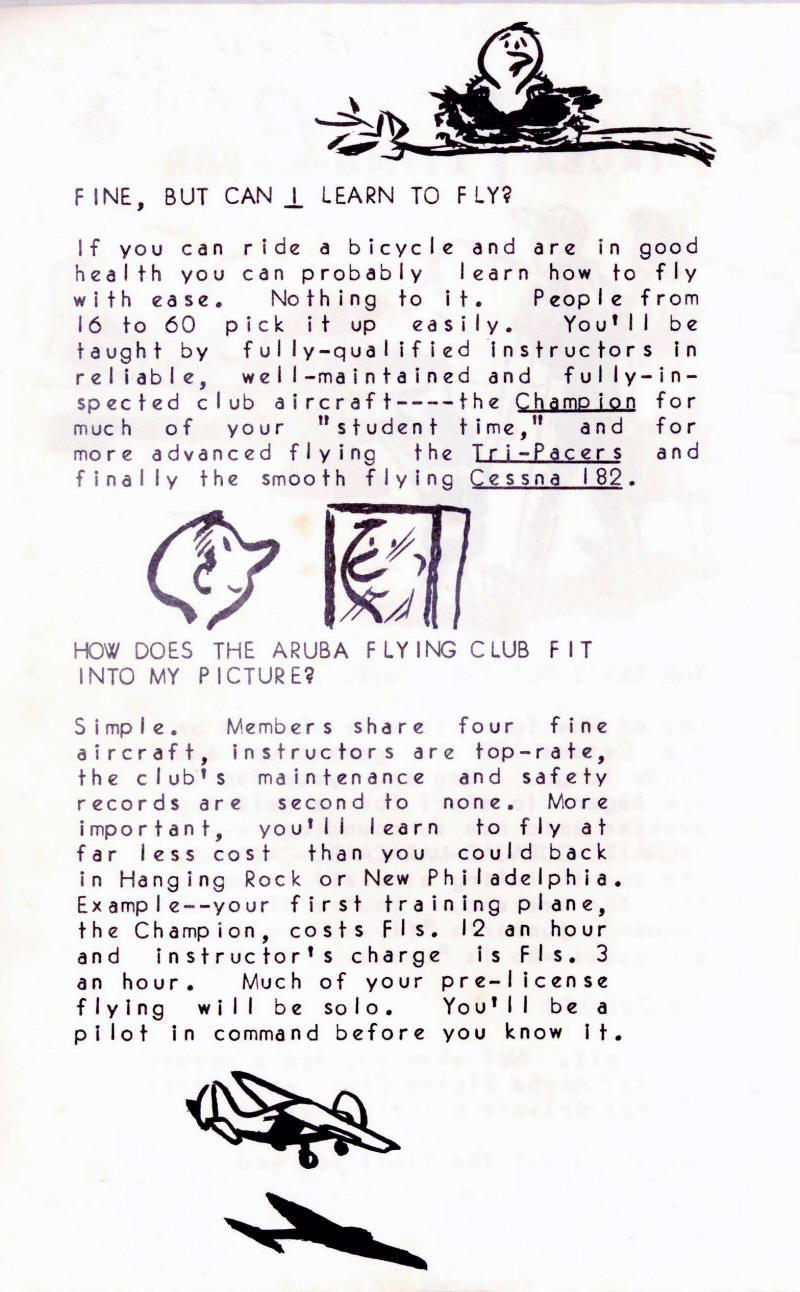 FINE, BUT CAN I LEARN TO FLY?

If you can ride a bicycle and are in good health you can probably learn how to fly with ease. Nothing to it. People from 16 to 60 pick it up easily. You'll be taught by fully-qualified instructors in reliable, well-maintained and fully-inspected club aircraft----the Champion for much of your "student time," and for more advanced flying the Tri-Pacers and finally the smooth flying Cessna 182.

HOW DOES THE ARUBA FLYING CLUB FIT INTO MY PICTURE?

Simple. Members share four fine aircraft, instructors are top-rate, the club's maintenance and safety records are second to none. More important, you'll learn to fly at far less cost than you could back in Hanging Rock or New Philadelphia. Example--your first training plane, the Champion, costs Fls. 12 an hour and instructor's charge is Fls. 3 an hour. Much of your pre-license flying will be solo. You'll be a pilot in command before you know it.